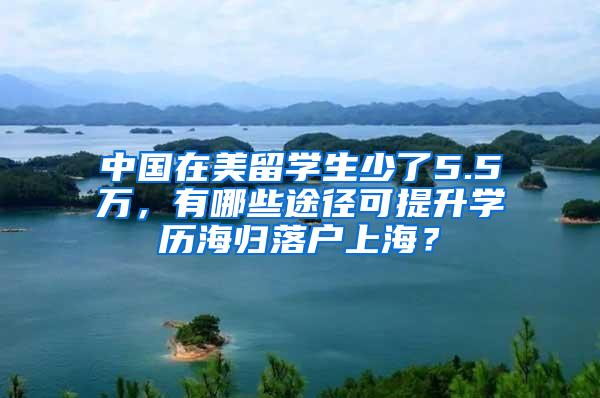 中国在美留学生少了5.5万，有哪些途径可提升学历海归落户上海？